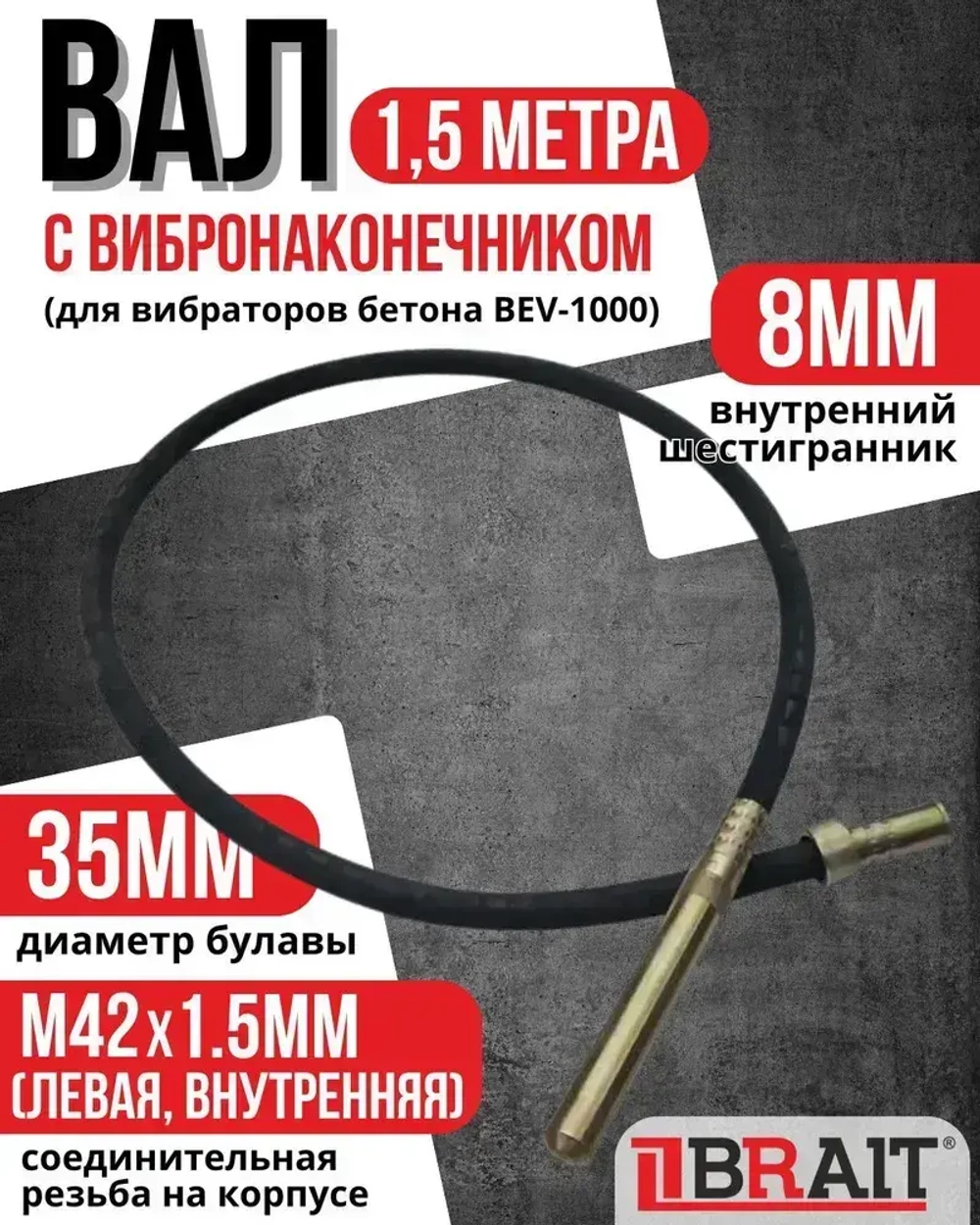 ВАЛ 1,5 МЕТРА

С ВИБРОНАКОНЕЧНИКОМ

(для вибраторов бетона BEV-1000)

8ММ

внутренний шестигранник

35ММ

диаметр булавы

М42х1.5ММ

(ЛЕВАЯ, ВНУТРЕННЯЯ)

соединительная резьба на корпусе

BRAIT®